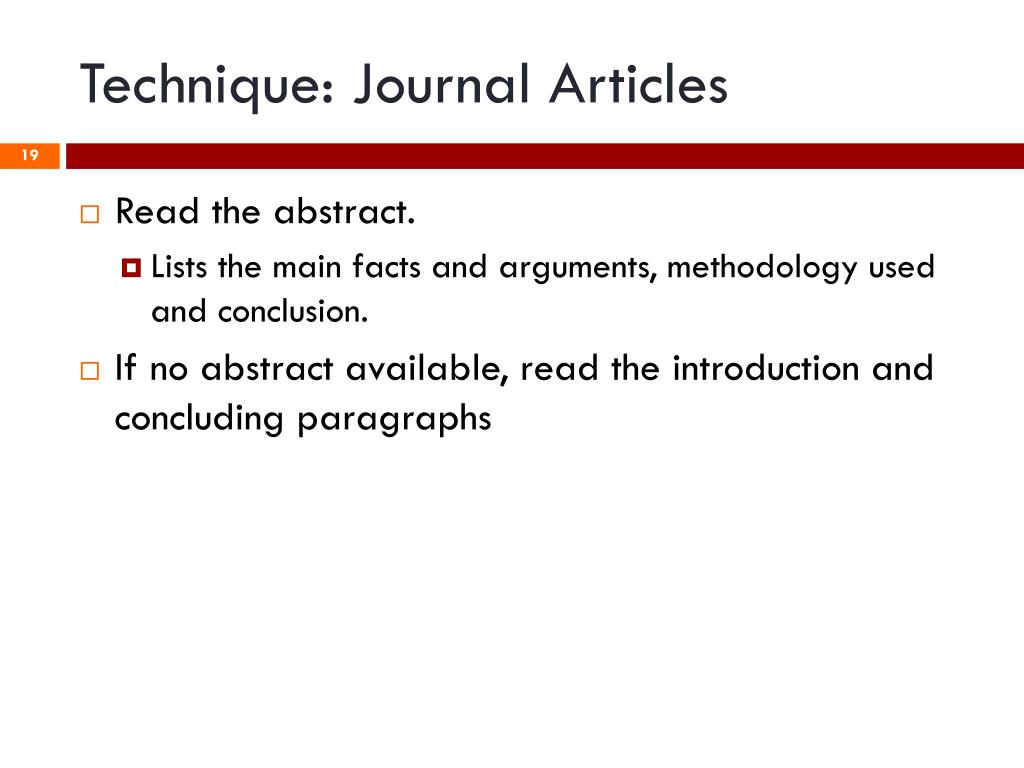 Technique: Journal Articles

19

Read the abstract.

Lists the main facts and arguments, methodology used and conclusion.

If no abstract available, read the introduction and concluding paragraphs